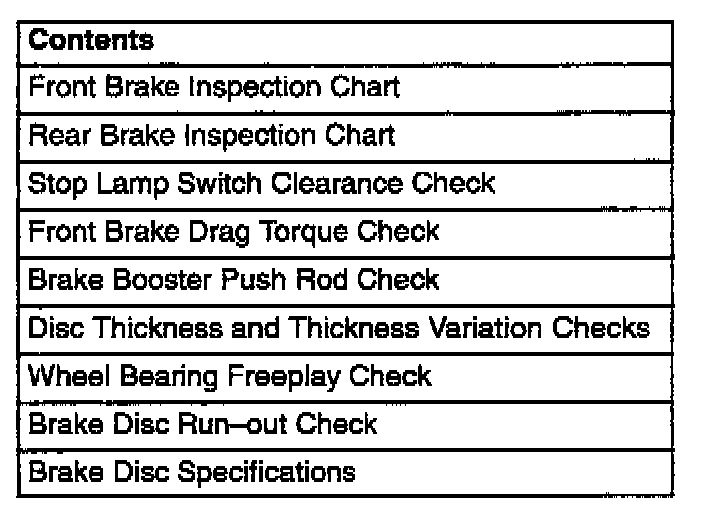 Contents

Front Brake Inspection Chart

Rear Brake Inspection Chart

Stop Lamp Switch Clearance Check

Front Brake Drag Torque Check

Brake Booster Push Rod Check

Disc Thickness and Thickness Variation Checks

Wheel Bearing Freeplay Check

Brake Disc Run–out Check

Brake Disc Specifications